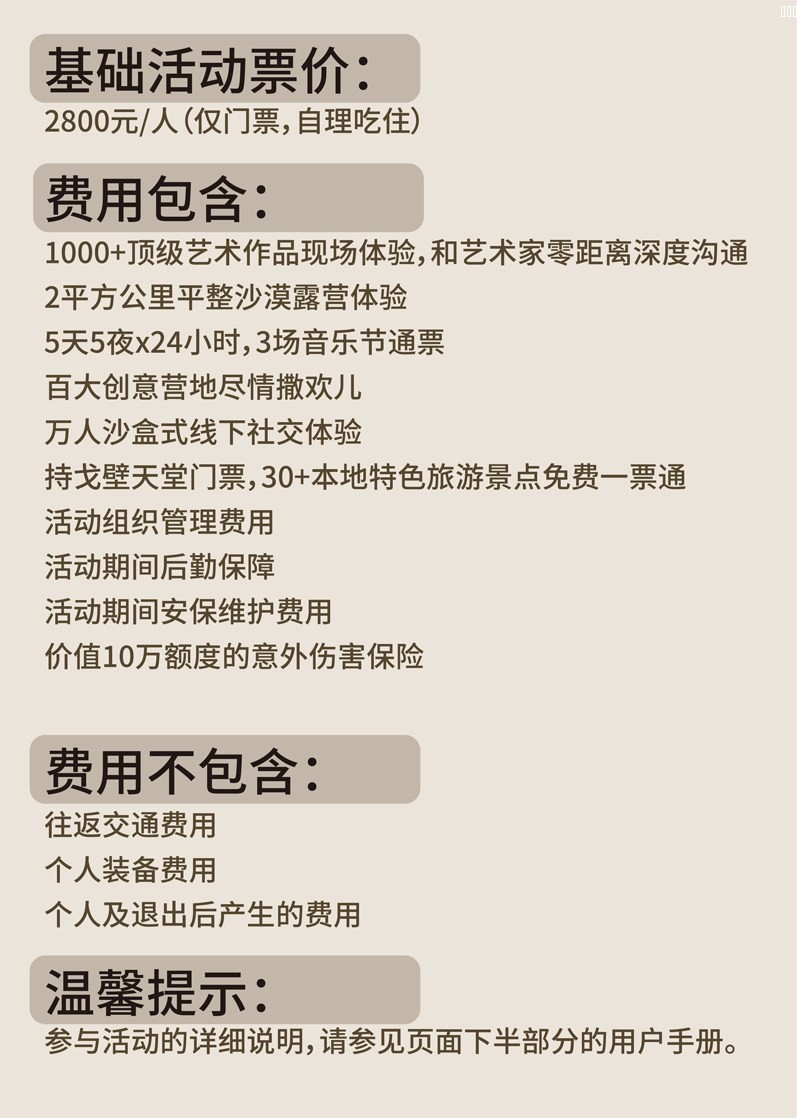 基础活动票价：
2800元/人（仅门票，自理吃住）

费用包含：
1000+顶级艺术作品现场体验，和艺术家零距离深度沟通
2平方公里平整沙漠露营体验
5天5夜x24小时，3场音乐节通票
百大创意营地尽情撒欢儿
万人沙盒式线下社交体验
持戈壁天堂门票，30+本地特色旅游景点免费一票通
活动组织管理费用
活动期间后勤保障
活动期间安保维护费用
价值10万额度的意外伤害保险

费用不包含：
往返交通费用
个人装备费用
个人及退出后产生的费用

温馨提示：
参与活动的详细说明，请参见页面下半部分的用户手册。